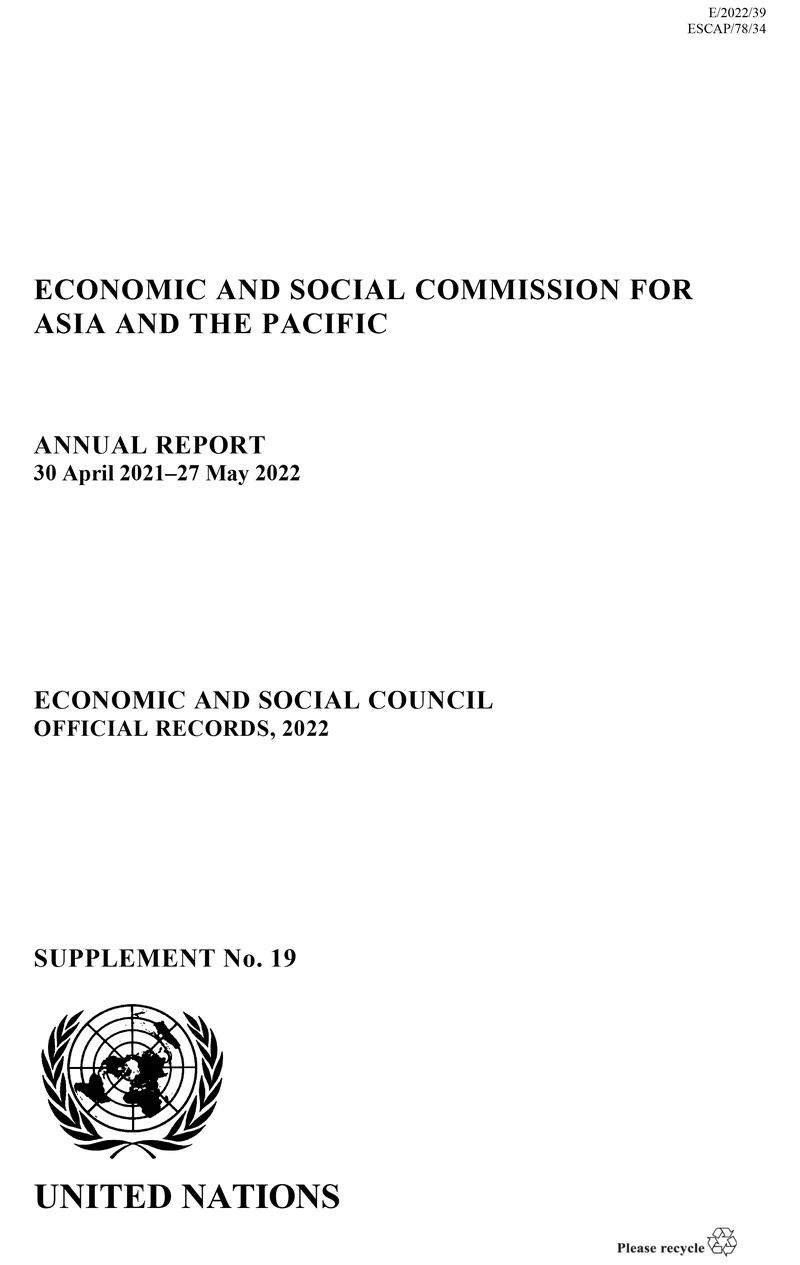 E/2022/39
ESCAP/78/34

ECONOMIC AND SOCIAL COMMISSION FOR ASIA AND THE PACIFIC

ANNUAL REPORT
30 April 2021–27 May 2022

ECONOMIC AND SOCIAL COUNCIL
OFFICIAL RECORDS, 2022

SUPPLEMENT No. 19

UNITED NATIONS

Please recycle